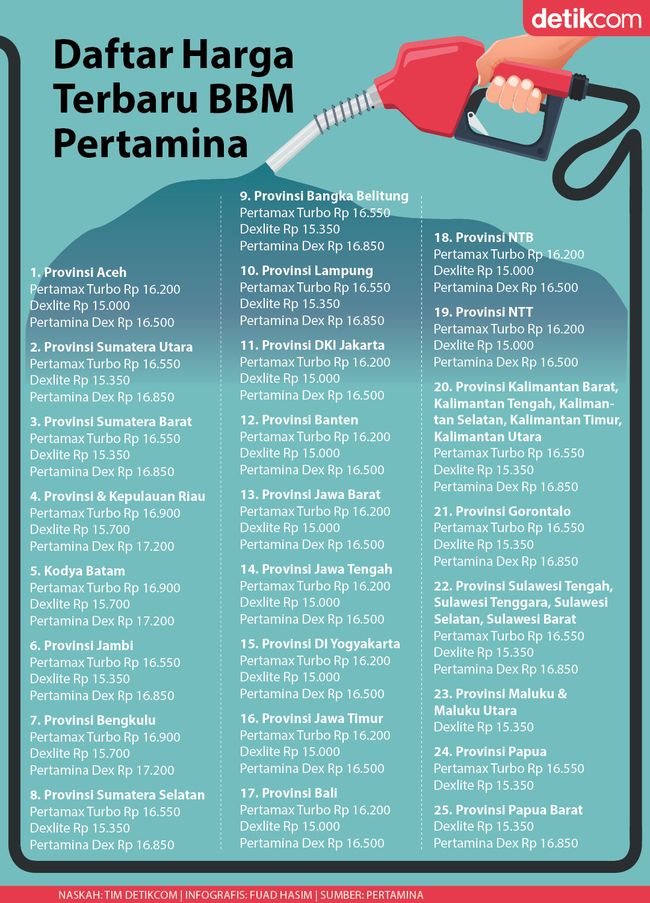 detikcom

Daftar Harga Terbaru BBM Pertamina

1. Provinsi Aceh
Pertamax Turbo Rp 16.200
Dexlite Rp 15.000
Pertamina Dex Rp 16.500

2. Provinsi Sumatera Utara
Pertamax Turbo Rp 16.550
Dexlite Rp 15.350
Pertamina Dex Rp 16.850

3. Provinsi Sumatera Barat
Pertamax Turbo Rp 16.550
Dexlite Rp 15.350
Pertamina Dex Rp 16.850

4. Provinsi & Kepulauan Riau
Pertamax Turbo Rp 16.900
Dexlite Rp 15.700
Pertamina Dex Rp 17.200

5. Kodya Batam
Pertamax Turbo Rp 16.900
Dexlite Rp 15.700
Pertamina Dex Rp 17.200

6. Provinsi Jambi
Pertamax Turbo Rp 16.550
Dexlite Rp 15.350
Pertamina Dex Rp 16.850

7. Provinsi Bengkulu
Pertamax Turbo Rp 16.900
Dexlite Rp 15.700
Pertamina Dex Rp 17.200

8. Provinsi Sumatera Selatan
Pertamax Turbo Rp 16.550
Dexlite Rp 15.350
Pertamina Dex Rp 16.850

9. Provinsi Bangka Belitung
Pertamax Turbo Rp 16.550
Dexlite Rp 15.350
Pertamina Dex Rp 16.850

10. Provinsi Lampung
Pertamax Turbo Rp 16.550
Dexlite Rp 15.350
Pertamina Dex Rp 16.850

11. Provinsi DKI Jakarta
Pertamax Turbo Rp 16.200
Dexlite Rp 15.000
Pertamina Dex Rp 16.500

12. Provinsi Banten
Pertamax Turbo Rp 16.200
Dexlite Rp 15.000
Pertamina Dex Rp 16.500

13. Provinsi Jawa Barat
Pertamax Turbo Rp 16.200
Dexlite Rp 15.000
Pertamina Dex Rp 16.500

14. Provinsi Jawa Tengah
Pertamax Turbo Rp 16.200
Dexlite Rp 15.000
Pertamina Dex Rp 16.500

15. Provinsi DI Yogyakarta
Pertamax Turbo Rp 16.200
Dexlite Rp 15.000
Pertamina Dex Rp 16.500

16. Provinsi Jawa Timur
Pertamax Turbo Rp 16.200
Dexlite Rp 15.000
Pertamina Dex Rp 16.500

17. Provinsi Bali
Pertamax Turbo Rp 16.200
Dexlite Rp 15.000
Pertamina Dex Rp 16.500

18. Provinsi NTB
Pertamax Turbo Rp 16.200
Dexlite Rp 15.000
Pertamina Dex Rp 16.500

19. Provinsi NTT
Pertamax Turbo Rp 16.200
Dexlite Rp 15.000
Pertamina Dex Rp 16.500

20. Provinsi Kalimantan Barat, Kalimantan Tengah, Kalimantan Selatan, Kalimantan Timur, Kalimantan Utara
Pertamax Turbo Rp 16.550
Dexlite Rp 15.350
Pertamina Dex Rp 16.850

21. Provinsi Gorontalo
Pertamax Turbo Rp 16.550
Dexlite Rp 15.350
Pertamina Dex Rp 16.850

22. Provinsi Sulawesi Tengah, Sulawesi Tenggara, Sulawesi Selatan, Sulawesi Barat
Pertamax Turbo Rp 16.550
Dexlite Rp 15.350
Pertamina Dex Rp 16.850

23. Provinsi Maluku & Maluku Utara
Dexlite Rp 15.350

24. Provinsi Papua
Pertamax Turbo Rp 16.550
Dexlite Rp 15.350

25. Provinsi Papua Barat
Dexlite Rp 15.350
Pertamina Dex Rp 16.850

NASKAH: TIM DETIKCOM | INFOGRAFIS: FUAD HASIM | SUMBER: PERTAMINA